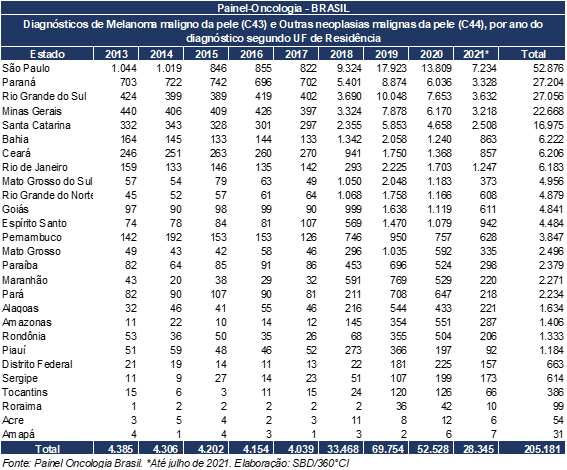 Painel-Oncologia - BRASIL

Diagnósticos de Melanoma maligno da pele (C43) e Outras neoplasias malignas da pele (C44), por ano do diagnóstico segundo UF de Residência

| Estado | 2013 | 2014 | 2015 | 2016 | 2017 | 2018 | 2019 | 2020 | 2021* | Total |
|---|---|---|---|---|---|---|---|---|---|---|
| São Paulo | 1.044 | 1.019 | 846 | 855 | 822 | 9.324 | 17.923 | 13.809 | 7.234 | 52.876 |
| Paraná | 703 | 722 | 742 | 696 | 702 | 5.401 | 8.874 | 6.036 | 3.328 | 27.204 |
| Rio Grande do Sul | 424 | 399 | 389 | 419 | 402 | 3.690 | 10.048 | 7.653 | 3.632 | 27.056 |
| Minas Gerais | 440 | 406 | 409 | 426 | 397 | 3.324 | 7.878 | 6.170 | 3.218 | 22.668 |
| Santa Catarina | 332 | 343 | 328 | 301 | 297 | 2.355 | 5.853 | 4.658 | 2.508 | 16.975 |
| Bahia | 164 | 145 | 133 | 144 | 133 | 1.342 | 2.058 | 1.240 | 863 | 6.222 |
| Ceará | 246 | 251 | 263 | 260 | 270 | 941 | 1.750 | 1.368 | 857 | 6.206 |
| Rio de Janeiro | 159 | 133 | 146 | 135 | 142 | 293 | 2.225 | 1.703 | 1.247 | 6.183 |
| Mato Grosso do Sul | 57 | 54 | 79 | 63 | 49 | 1.050 | 2.048 | 1.183 | 373 | 4.956 |
| Rio Grande do Norte | 45 | 52 | 57 | 61 | 64 | 1.068 | 1.758 | 1.166 | 608 | 4.879 |
| Goiás | 97 | 90 | 98 | 99 | 90 | 999 | 1.638 | 1.119 | 611 | 4.841 |
| Espírito Santo | 74 | 78 | 84 | 81 | 107 | 569 | 1.470 | 1.079 | 942 | 4.484 |
| Pernambuco | 142 | 192 | 153 | 153 | 126 | 746 | 950 | 757 | 628 | 3.847 |
| Mato Grosso | 49 | 43 | 42 | 58 | 46 | 296 | 1.035 | 592 | 335 | 2.496 |
| Paraíba | 82 | 64 | 85 | 91 | 86 | 453 | 696 | 524 | 298 | 2.379 |
| Maranhão | 43 | 20 | 38 | 29 | 32 | 591 | 769 | 529 | 220 | 2.271 |
| Pará | 82 | 90 | 107 | 90 | 81 | 211 | 708 | 647 | 218 | 2.234 |
| Alagoas | 32 | 46 | 41 | 55 | 46 | 216 | 544 | 433 | 221 | 1.634 |
| Amazonas | 11 | 22 | 10 | 14 | 12 | 145 | 354 | 551 | 287 | 1.406 |
| Rondônia | 53 | 36 | 50 | 35 | 26 | 68 | 355 | 504 | 206 | 1.333 |
| Piauí | 51 | 59 | 48 | 46 | 52 | 273 | 366 | 197 | 92 | 1.184 |
| Distrito Federal | 21 | 19 | 14 | 11 | 13 | 22 | 181 | 225 | 157 | 663 |
| Sergipe | 11 | 9 | 27 | 14 | 23 | 51 | 107 | 199 | 173 | 614 |
| Tocantins | 15 | 6 | 3 | 11 | 15 | 24 | 120 | 126 | 66 | 386 |
| Roraima | 1 | 2 | 2 | 2 | 2 | 2 | 36 | 42 | 10 | 99 |
| Acre | 3 | 5 | 4 | 2 | 3 | 11 | 8 | 12 | 6 | 54 |
| Amapá | 4 | 1 | 4 | 3 | 1 | 3 | 2 | 6 | 7 | 31 |
| Total | 4.385 | 4.306 | 4.202 | 4.154 | 4.039 | 33.468 | 69.754 | 52.528 | 28.345 | 205.181 |

Fonte: Painel Oncologia Brasil. *Até julho de 2021. Elaboração: SBD/360°CI